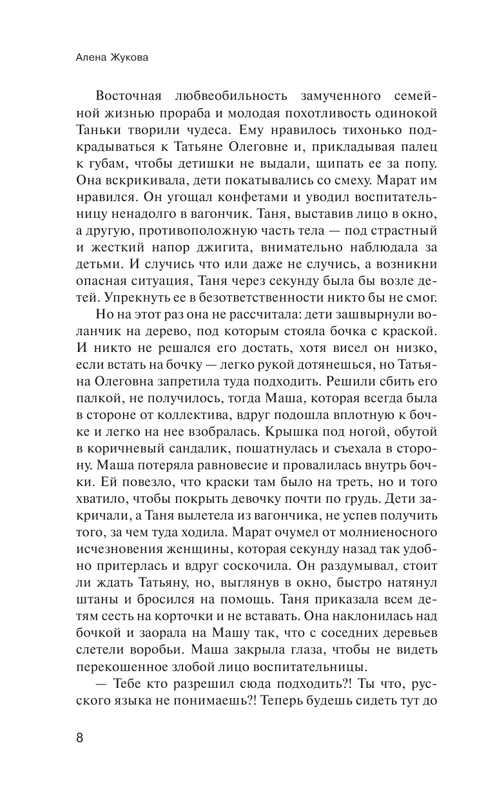 Алена Жукова

Восточная любвеобильность замученного семейной жизнью прораба и молодая похотливость одинокой Таньки творили чудеса. Ему нравилось тихонько подкрадываться к Татьяне Олеговне и, прикладывая палец к губам, чтобы детишки не выдали, щипать ее за попу. Она вскрикивала, дети покатывались со смеху. Марат им нравился. Он угощал конфетами и уводил воспитательницу ненадолго в вагончик. Таня, выставив лицо в окно, а другую, противоположную часть тела — под страстный и жесткий напор джигита, внимательно наблюдала за детьми. И случись что или даже не случись, а возникни опасная ситуация, Таня через секунду была бы возле детей. Упрекнуть ее в безответственности никто бы не смог.

Но на этот раз она не рассчитала: дети зашвырнули воланчик на дерево, под которым стояла бочка с краской. И никто не решался его достать, хотя висел он низко, если встать на бочку — легко рукой дотянешься, но Татьяна Олеговна запретила туда подходить. Решили сбить его палкой, не получилось, тогда Маша, которая всегда была в стороне от коллектива, вдруг подошла вплотную к бочке и легко на нее взобралась. Крышка под ногой, обутой в коричневый сандалик, пошатнулась и съехала в сторону. Маша потеряла равновесие и провалилась внутрь бочки. Ей повезло, что краски там было на треть, но и того хватило, чтобы покрыть девочку почти по грудь. Дети закричали, а Таня вылетела из вагончика, не успев получить того, за чем туда ходила. Марат очумел от молниеносного исчезновения женщины, которая секунду назад так удобно притерлась и вдруг соскочила. Он раздумывал, стоит ли ждать Татьяну, но, выглянув в окно, быстро натянул штаны и бросился на помощь. Таня приказала всем детям сесть на корточки и не вставать. Она наклонилась над бочкой и заорала на Машу так, что с соседних деревьев слетели воробьи. Маша закрыла глаза, чтобы не видеть перекошенное злобой лицо воспитательницы.

— Тебе кто разрешил сюда подходить?! Ты что, русского языка не понимаешь?! Теперь будешь сидеть тут до

8